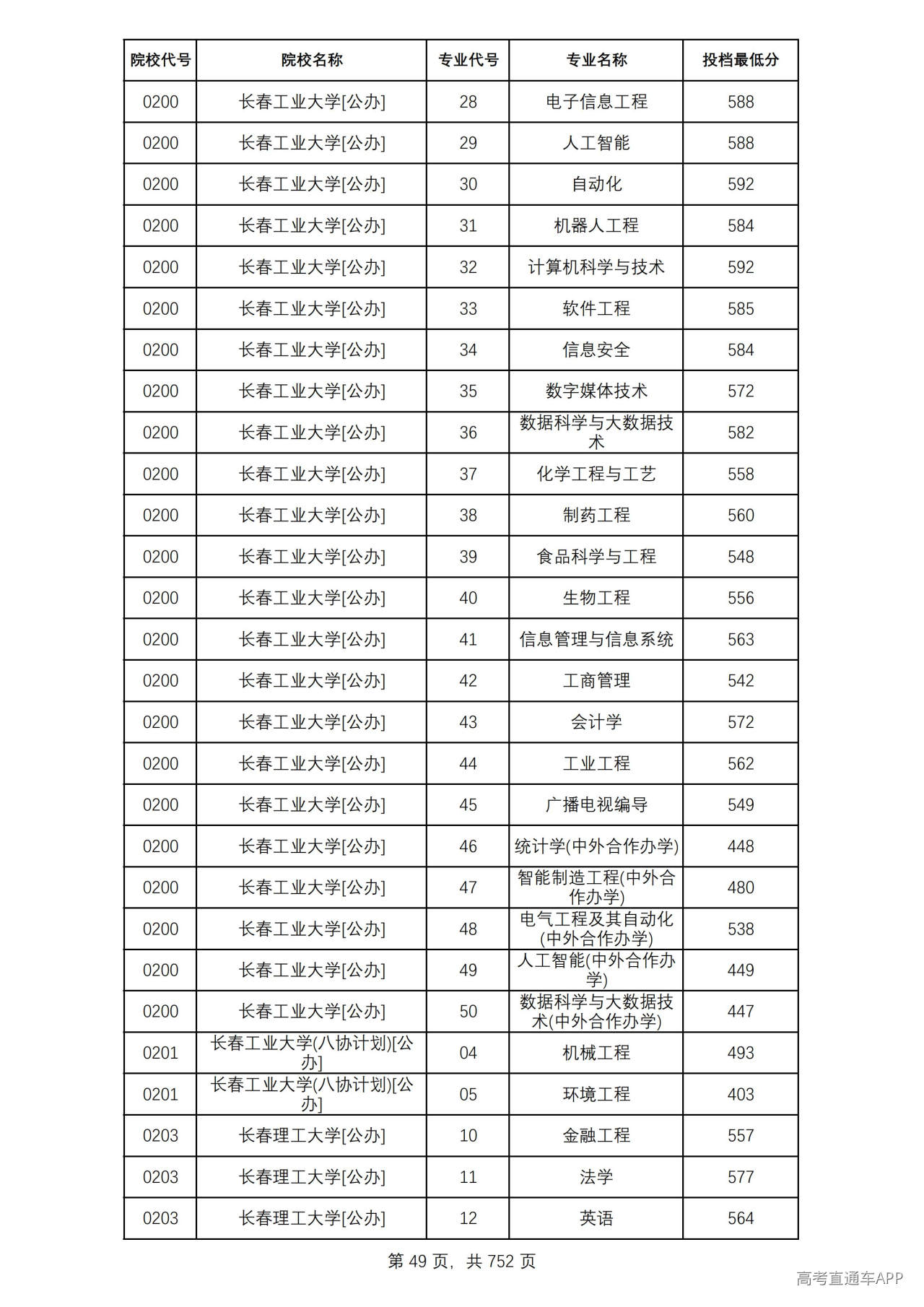 | 院校代号 | 院校名称 | 专业代号 | 专业名称 | 投档最低分 |
|---|---|---|---|---|
| 0200 | 长春工业大学[公办] | 28 | 电子信息工程 | 588 |
| 0200 | 长春工业大学[公办] | 29 | 人工智能 | 588 |
| 0200 | 长春工业大学[公办] | 30 | 自动化 | 592 |
| 0200 | 长春工业大学[公办] | 31 | 机器人工程 | 584 |
| 0200 | 长春工业大学[公办] | 32 | 计算机科学与技术 | 592 |
| 0200 | 长春工业大学[公办] | 33 | 软件工程 | 585 |
| 0200 | 长春工业大学[公办] | 34 | 信息安全 | 584 |
| 0200 | 长春工业大学[公办] | 35 | 数字媒体技术 | 572 |
| 0200 | 长春工业大学[公办] | 36 | 数据科学与大数据技术 | 582 |
| 0200 | 长春工业大学[公办] | 37 | 化学工程与工艺 | 558 |
| 0200 | 长春工业大学[公办] | 38 | 制药工程 | 560 |
| 0200 | 长春工业大学[公办] | 39 | 食品科学与工程 | 548 |
| 0200 | 长春工业大学[公办] | 40 | 生物工程 | 556 |
| 0200 | 长春工业大学[公办] | 41 | 信息管理与信息系统 | 563 |
| 0200 | 长春工业大学[公办] | 42 | 工商管理 | 542 |
| 0200 | 长春工业大学[公办] | 43 | 会计学 | 572 |
| 0200 | 长春工业大学[公办] | 44 | 工业工程 | 562 |
| 0200 | 长春工业大学[公办] | 45 | 广播电视编导 | 549 |
| 0200 | 长春工业大学[公办] | 46 | 统计学(中外合作办学) | 448 |
| 0200 | 长春工业大学[公办] | 47 | 智能制造工程(中外合作办学) | 480 |
| 0200 | 长春工业大学[公办] | 48 | 电气工程及其自动化(中外合作办学) | 538 |
| 0200 | 长春工业大学[公办] | 49 | 人工智能(中外合作办学) | 449 |
| 0200 | 长春工业大学[公办] | 50 | 数据科学与大数据技术(中外合作办学) | 447 |
| 0201 | 长春工业大学(八协计划)[公办] | 04 | 机械工程 | 493 |
| 0201 | 长春工业大学(八协计划)[公办] | 05 | 环境工程 | 403 |
| 0203 | 长春理工大学[公办] | 10 | 金融工程 | 557 |
| 0203 | 长春理工大学[公办] | 11 | 法学 | 577 |
| 0203 | 长春理工大学[公办] | 12 | 英语 | 564 |

第49页，共752页

高考直通车APP